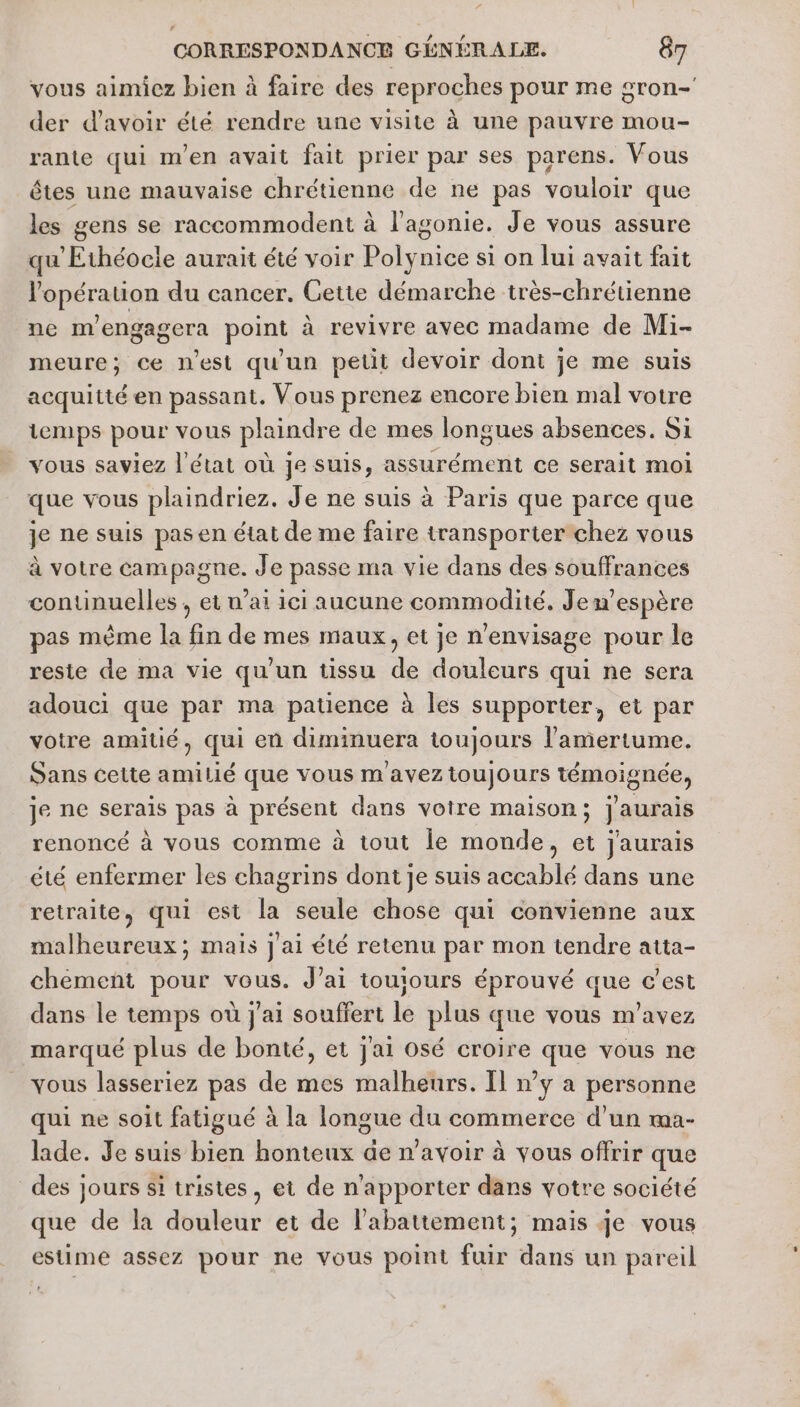 CORRESPONDANCE GÉNÉRALE. 87

vous aimiez bien à faire des reproches pour me gronder d'avoir été rendre une visite à une pauvre mourante qui m'en avait fait prier par ses parens. Vous êtes une mauvaise chrétienne de ne pas vouloir que les gens se raccommodent à l'agonie. Je vous assure qu'Ethéocle aurait été voir Polynice si on lui avait fait l'opération du cancer. Cette démarche très-chrétienne ne m'engagera point à revivre avec madame de Mimeure; ce n'est qu'un petit devoir dont je me suis acquitté en passant. Vous prenez encore bien mal votre temps pour vous plaindre de mes longues absences. Si vous saviez l'état où je suis, assurément ce serait moi que vous plaindriez. Je ne suis à Paris que parce que je ne suis pas en état de me faire transporter chez vous à votre campagne. Je passe ma vie dans des souffrances continuelles, et n'ai ici aucune commodité. Je n'espère pas même la fin de mes maux, et je n'envisage pour le reste de ma vie qu'un tissu de douleurs qui ne sera adouci que par ma patience à les supporter, et par votre amitié, qui en diminuera toujours l'amertume. Sans cette amitié que vous m'avez toujours témoignée, je ne serais pas à présent dans votre maison; j'aurais renoncé à vous comme à tout le monde, et j'aurais été enfermer les chagrins dont je suis accablé dans une retraite, qui est la seule chose qui convienne aux malheureux; mais j'ai été retenu par mon tendre attachement pour vous. J'ai toujours éprouvé que c'est dans le temps où j'ai souffert le plus que vous m'avez marqué plus de bonté, et j'ai osé croire que vous ne vous lasseriez pas de mes malheurs. Il n'y a personne qui ne soit fatigué à la longue du commerce d'un malade. Je suis bien honteux de n'avoir à vous offrir que des jours si tristes, et de n'apporter dans votre société que de la douleur et de l'abattement; mais je vous estime assez pour ne vous point fuir dans un pareil